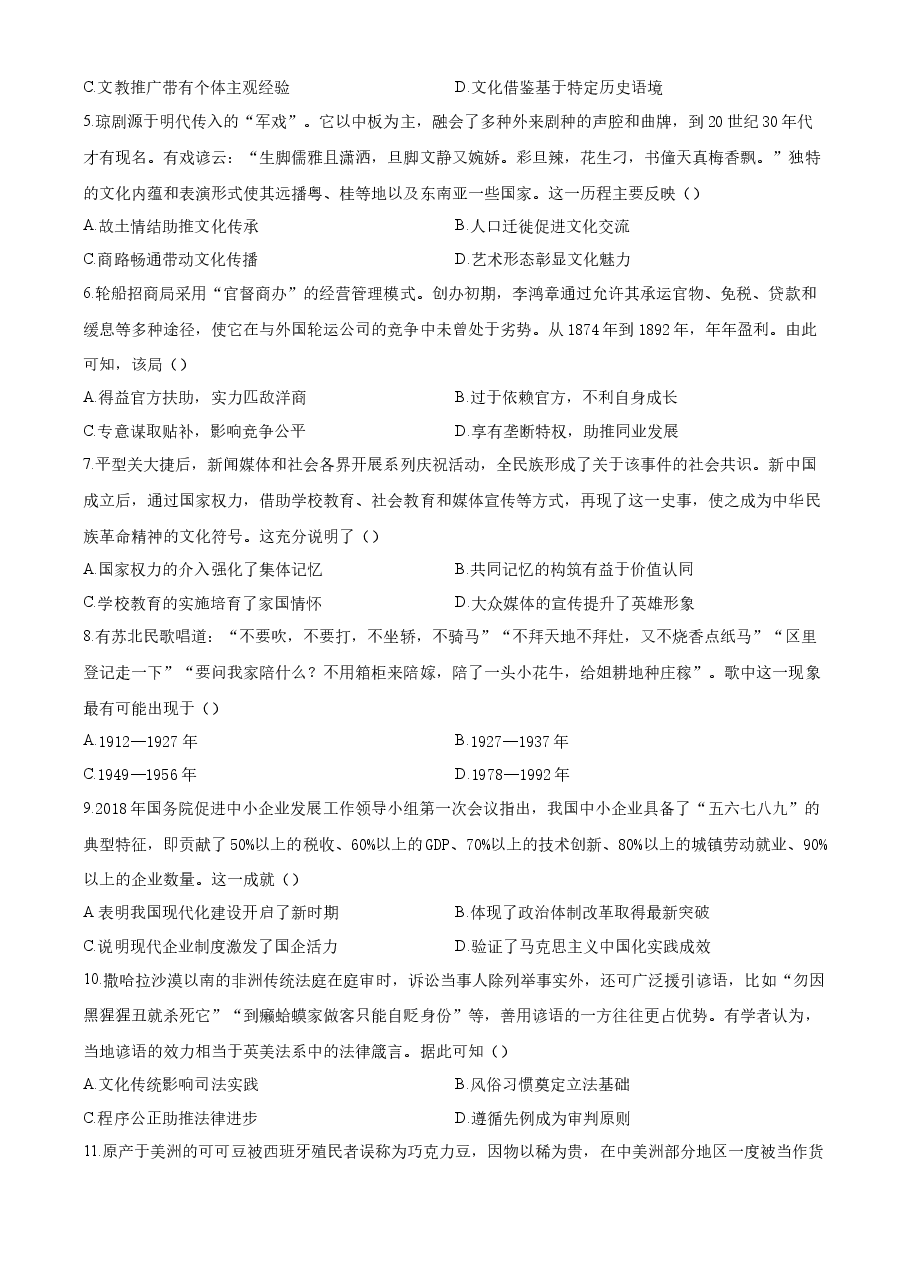 C.文教推广带有个体主观经验 D.文化借鉴基于特定历史语境

5.琼剧源于明代传入的“军戏”。它以中板为主，融会了多种外来剧种的声腔和曲牌，到20世纪30年代才有现名。有戏谚云：“生脚儒雅且潇洒，旦脚文静又婉娇。彩旦辣，花生刁，书僮天真梅香飘。”独特的文化内蕴和表演形式使其远播粤、桂等地以及东南亚一些国家。这一历程主要反映（）

A.故土情结助推文化传承 B.人口迁徙促进文化交流

C.商路畅通带动文化传播 D.艺术形态彰显文化魅力

6.轮船招商局采用“官督商办”的经营管理模式。创办初期，李鸿章通过允许其承运官物、免税、贷款和缓息等多种途径，使它在与外国轮运公司的竞争中未曾处于劣势。从1874年到1892年，年年盈利。由此可知，该局（）

A.得益官方扶助，实力匹敌洋商 B.过于依赖官方，不利自身成长

C.专意谋取贴补，影响竞争公平 D.享有垄断特权，助推同业发展

7.平型关大捷后，新闻媒体和社会各界开展系列庆祝活动，全民族形成了关于该事件的社会共识。新中国成立后，通过国家权力，借助学校教育、社会教育和媒体宣传等方式，再现了这一史事，使之成为中华民族革命精神的文化符号。这充分说明了（）

A.国家权力的介入强化了集体记忆 B.共同记忆的构筑有益于价值认同

C.学校教育的实施培育了家国情怀 D.大众媒体的宣传提升了英雄形象

8.有苏北民歌唱道：“不要吹，不要打，不坐轿，不骑马”“不拜天地不拜灶，又不烧香点纸马”“区里登记走一下”“要问我家陪什么？不用箱柜来陪嫁，陪了一头小花牛，给姐耕地种庄稼”。歌中这一现象最有可能出现于（）

A.1912—1927年 B.1927—1937年

C.1949—1956年 D.1978—1992年

9.2018年国务院促进中小企业发展工作领导小组第一次会议指出，我国中小企业具备了“五六七八九”的典型特征，即贡献了50%以上的税收、60%以上的GDP、70%以上的技术创新、80%以上的城镇劳动就业、90%以上的企业数量。这一成就（）

A.表明我国现代化建设开启了新时期 B.体现了政治体制改革取得最新突破

C.说明现代企业制度激发了国企活力 D.验证了马克思主义中国化实践成效

10.撒哈拉沙漠以南的非洲传统法庭在庭审时，诉讼当事人除列举事实外，还可广泛援引谚语，比如“勿因黑猩猩丑就杀死它”“到癞蛤蟆家做客只能自贬身份”等，善用谚语的一方往往更占优势。有学者认为，当地谚语的效力相当于英美法系中的法律箴言。据此可知（）

A.文化传统影响司法实践 B.风俗习惯奠定立法基础

C.程序公正助推法律进步 D.遵循先例成为审判原则

11.原产于美洲的可可豆被西班牙殖民者误称为巧克力豆，因物以稀为贵，在中美洲部分地区一度被当作货